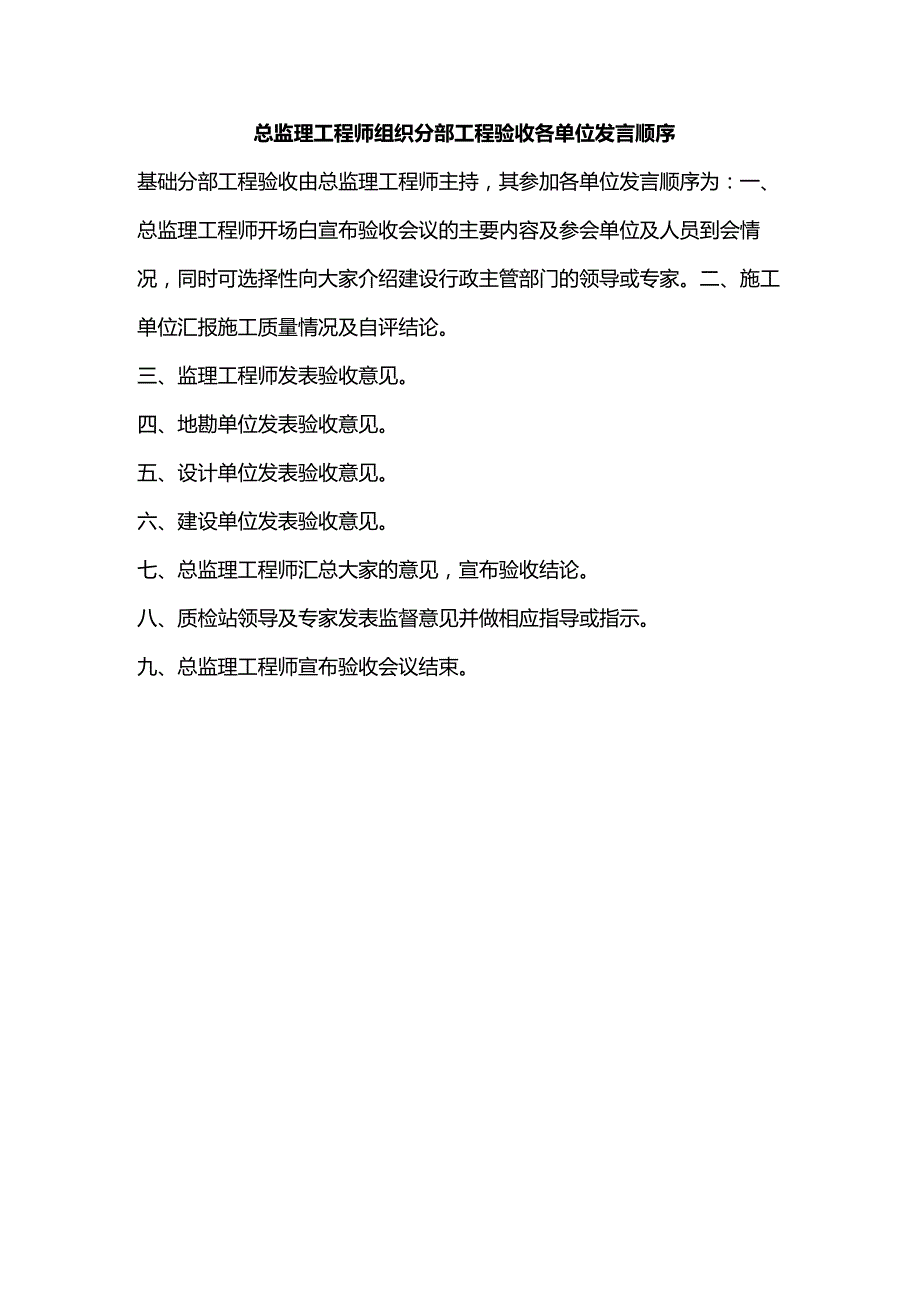 总监理工程师组织分部工程验收各单位发言顺序

基础分部工程验收由总监理工程师主持，其参加各单位发言顺序为：一、总监理工程师开场白宣布验收会议的主要内容及参会单位及人员到会情况，同时可选择性向大家介绍建设行政主管部门的领导或专家。二、施工单位汇报施工质量情况及自评结论。

三、监理工程师发表验收意见。

四、地勘单位发表验收意见。

五、设计单位发表验收意见。

六、建设单位发表验收意见。

七、总监理工程师汇总大家的意见，宣布验收结论。

八、质检站领导及专家发表监督意见并做相应指导或指示。

九、总监理工程师宣布验收会议结束。